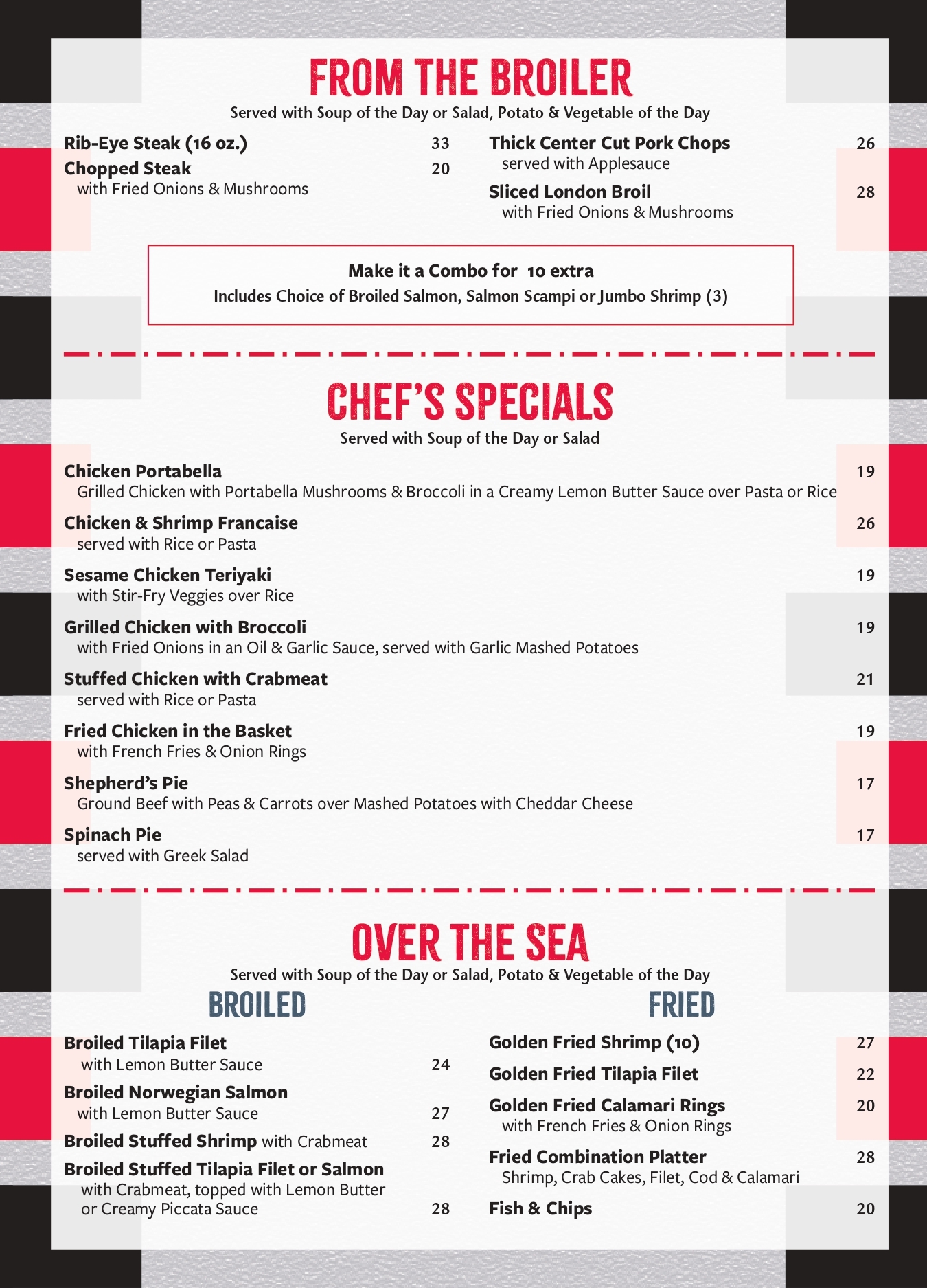 FROM THE BROILER
Served with Soup of the Day or Salad, Potato & Vegetable of the Day

Rib-Eye Steak (16 oz.) 33
Chopped Steak 20
with Fried Onions & Mushrooms

Thick Center Cut Pork Chops 26
served with Applesauce
Sliced London Broil 28
with Fried Onions & Mushrooms

Make it a Combo for 10 extra
Includes Choice of Broiled Salmon, Salmon Scampi or Jumbo Shrimp (3)

CHEF'S SPECIALS
Served with Soup of the Day or Salad

Chicken Portabella 19
Grilled Chicken with Portabella Mushrooms & Broccoli in a Creamy Lemon Butter Sauce over Pasta or Rice
Chicken & Shrimp Francaise 26
served with Rice or Pasta
Sesame Chicken Teriyaki 19
with Stir-Fry Veggies over Rice
Grilled Chicken with Broccoli 19
with Fried Onions in an Oil & Garlic Sauce, served with Garlic Mashed Potatoes
Stuffed Chicken with Crabmeat 21
served with Rice or Pasta
Fried Chicken in the Basket 19
with French Fries & Onion Rings
Shepherd's Pie 17
Ground Beef with Peas & Carrots over Mashed Potatoes with Cheddar Cheese
Spinach Pie 17
served with Greek Salad

OVER THE SEA
Served with Soup of the Day or Salad, Potato & Vegetable of the Day

BROILED
Broiled Tilapia Filet
with Lemon Butter Sauce 24
Broiled Norwegian Salmon
with Lemon Butter Sauce 27
Broiled Stuffed Shrimp with Crabmeat 28
Broiled Stuffed Tilapia Filet or Salmon
with Crabmeat, topped with Lemon Butter or Creamy Piccata Sauce 28

FRIED
Golden Fried Shrimp (10) 27
Golden Fried Tilapia Filet 22
Golden Fried Calamari Rings 20
with French Fries & Onion Rings
Fried Combination Platter 28
Shrimp, Crab Cakes, Filet, Cod & Calamari
Fish & Chips 20